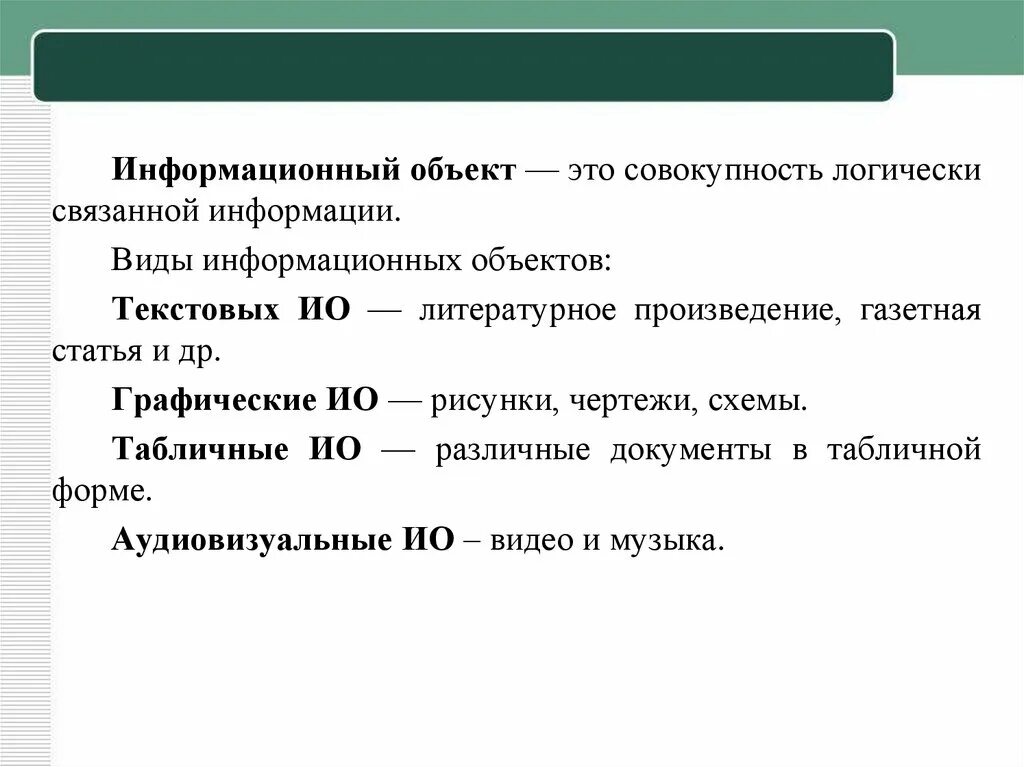 Информационный объект — это совокупность логически связанной информации.

Виды информационных объектов:

Текстовых ИО — литературное произведение, газетная статья и др.

Графические ИО — рисунки, чертежи, схемы.

Табличные ИО — различные документы в табличной форме.

Аудиовизуальные ИО – видео и музыка.